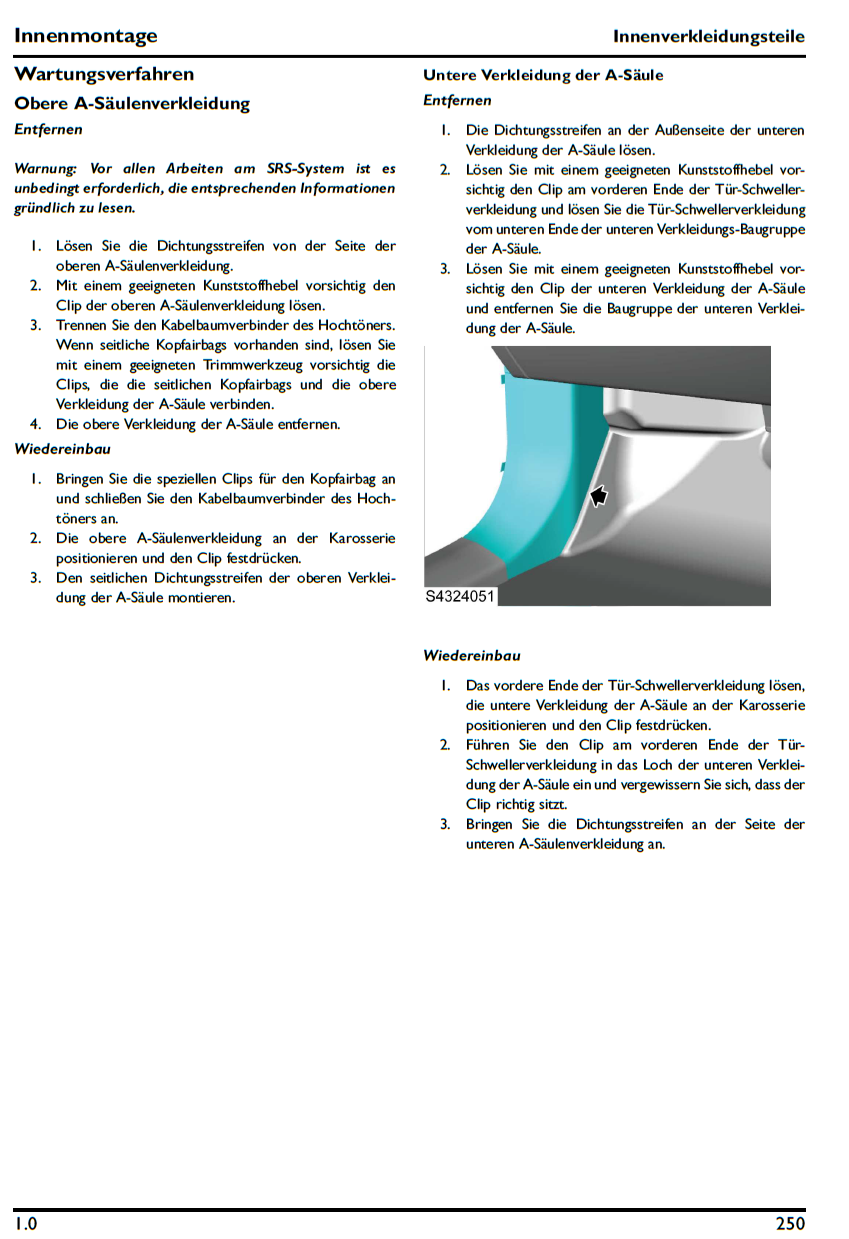 Innenmontage

Innenverkleidungsteile

Wartungsverfahren

Obere A-Säulenverkleidung

Entfernen

Warnung: Vor allen Arbeiten am SRS-System ist es unbedingt erforderlich, die entsprechenden Informationen gründlich zu lesen.

1. Lösen Sie die Dichtungsstreifen von der Seite der oberen A-Säulenverkleidung.
2. Mit einem geeigneten Kunststoffhebel vorsichtig den Clip der oberen A-Säulenverkleidung lösen.
3. Trennen Sie den Kabelbaumverbinder des Hochtöners. Wenn seitliche Kopfairbags vorhanden sind, lösen Sie mit einem geeigneten Trimmwerkzeug vorsichtig die Clips, die die seitlichen Kopfairbags und die obere Verkleidung der A-Säule verbinden.
4. Die obere Verkleidung der A-Säule entfernen.

Wiedereinbau

1. Bringen Sie die speziellen Clips für den Kopfairbag an und schließen Sie den Kabelbaumverbinder des Hochtöners an.
2. Die obere A-Säulenverkleidung an der Karosserie positionieren und den Clip festdrücken.
3. Den seitlichen Dichtungsstreifen der oberen Verkleidung der A-Säule montieren.

Untere Verkleidung der A-Säule

Entfernen

1. Die Dichtungsstreifen an der Außenseite der unteren Verkleidung der A-Säule lösen.
2. Lösen Sie mit einem geeigneten Kunststoffhebel vorsichtig den Clip am vorderen Ende der Tür-Schwellerverkleidung und lösen Sie die Tür-Schwellerverkleidung vom unteren Ende der unteren Verkleidungs-Baugruppe der A-Säule.
3. Lösen Sie mit einem geeigneten Kunststoffhebel vorsichtig den Clip der unteren Verkleidung der A-Säule und entfernen Sie die Baugruppe der unteren Verkleidung der A-Säule.

S4324051

Wiedereinbau

1. Das vordere Ende der Tür-Schwellerverkleidung lösen, die untere Verkleidung der A-Säule an der Karosserie positionieren und den Clip festdrücken.
2. Führen Sie den Clip am vorderen Ende der Tür-Schwellerverkleidung in das Loch der unteren Verkleidung der A-Säule ein und vergewissern Sie sich, dass der Clip richtig sitzt.
3. Bringen Sie die Dichtungsstreifen an der Seite der unteren A-Säulenverkleidung an.

1.0

250